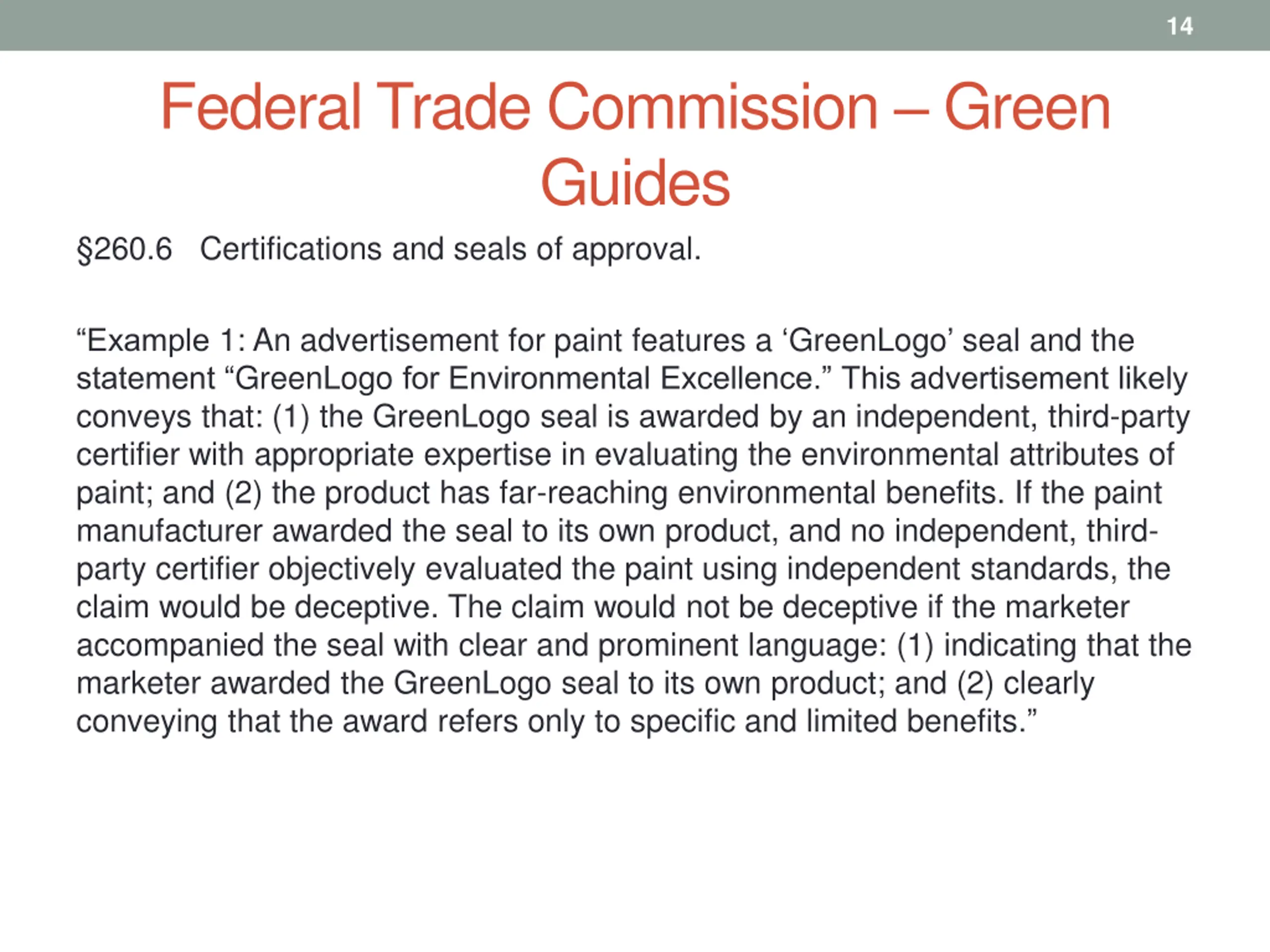 14

Federal Trade Commission – Green Guides

§260.6 Certifications and seals of approval.

“Example 1: An advertisement for paint features a ‘GreenLogo’ seal and the statement “GreenLogo for Environmental Excellence.” This advertisement likely conveys that: (1) the GreenLogo seal is awarded by an independent, third-party certifier with appropriate expertise in evaluating the environmental attributes of paint; and (2) the product has far-reaching environmental benefits. If the paint manufacturer awarded the seal to its own product, and no independent, third-party certifier objectively evaluated the paint using independent standards, the claim would be deceptive. The claim would not be deceptive if the marketer accompanied the seal with clear and prominent language: (1) indicating that the marketer awarded the GreenLogo seal to its own product; and (2) clearly conveying that the award refers only to specific and limited benefits.”